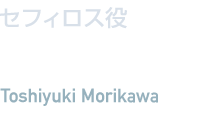 セフィロス役

Toshiyuki Morikawa